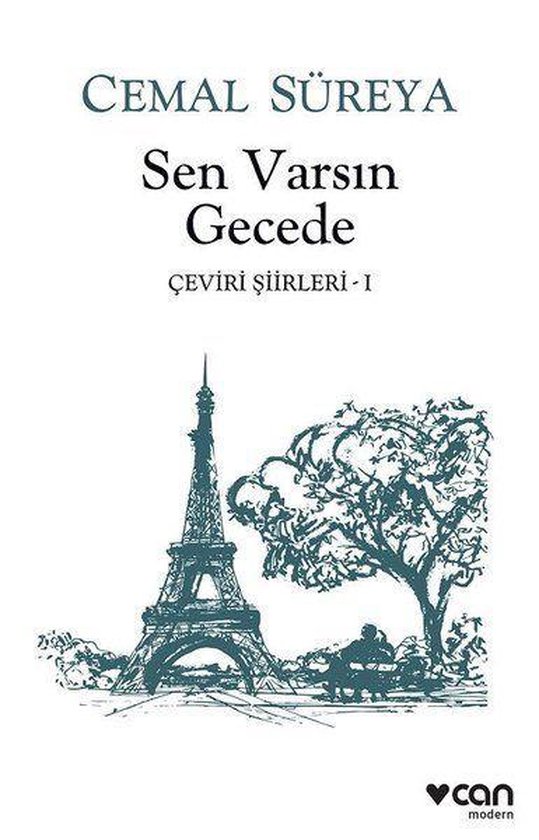 CEMAL SÜREYA

Sen Varsın Gecede

ÇEVİRİ ŞİİRLERİ - I

can
modern